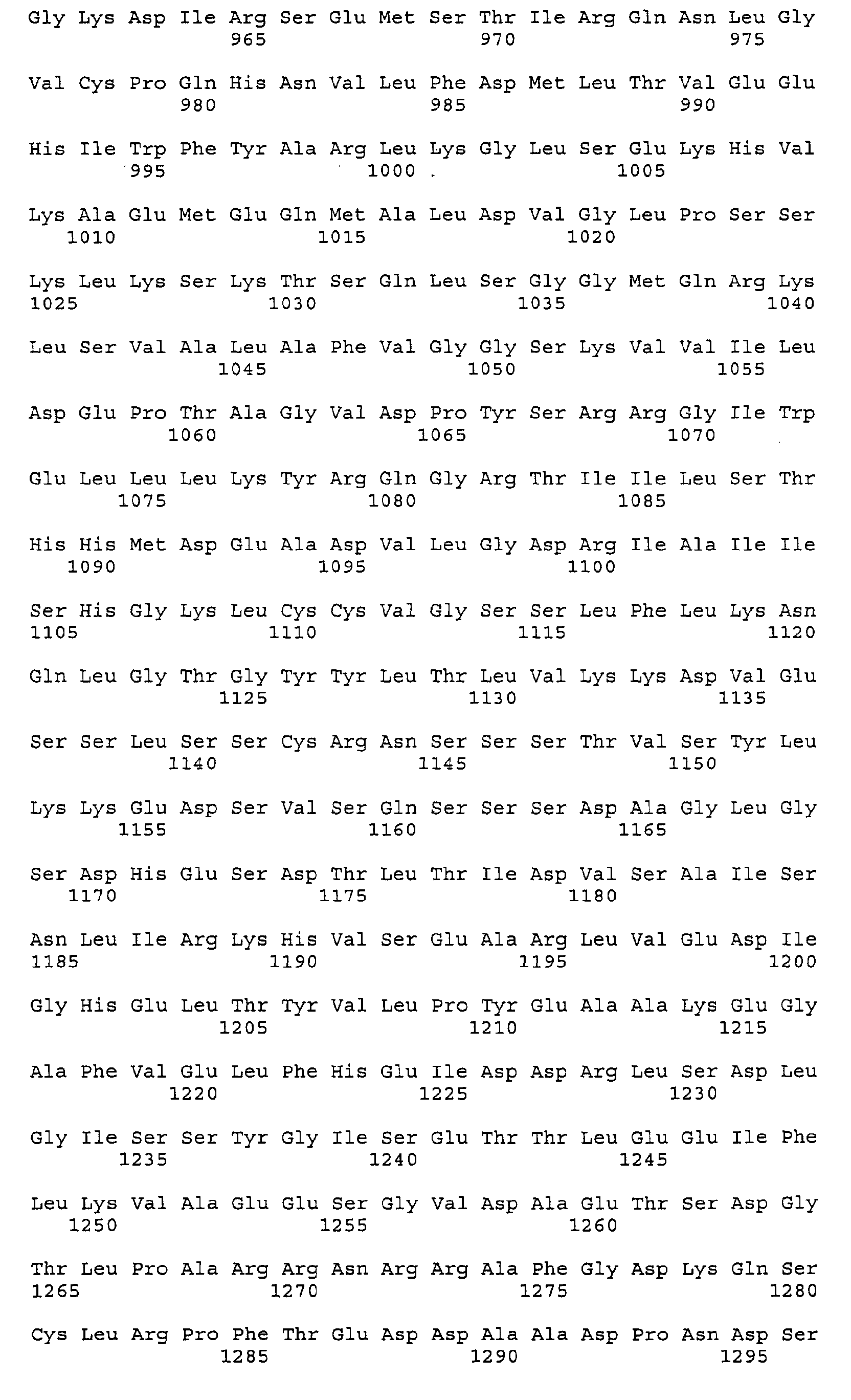 Gly Lys Asp Ile Arg Ser Glu Met Ser Thr Ile Arg Gln Asn Leu Gly
965 970 975

Val Cys Pro Gln His Asn Val Leu Phe Asp Met Leu Thr Val Glu Glu
980 985 990

His Ile Trp Phe Tyr Ala Arg Leu Lys Gly Leu Ser Glu Lys His Val
995 1000 1005

Lys Ala Glu Met Glu Gln Met Ala Leu Asp Val Gly Leu Pro Ser Ser
1010 1015 1020

Lys Leu Lys Ser Lys Thr Ser Gln Leu Ser Gly Gly Met Gln Arg Lys
1025 1030 1035 1040

Leu Ser Val Ala Leu Ala Phe Val Gly Gly Ser Lys Val Val Ile Leu
1045 1050 1055

Asp Glu Pro Thr Ala Gly Val Asp Pro Tyr Ser Arg Arg Gly Ile Trp
1060 1065 1070

Glu Leu Leu Leu Lys Tyr Arg Gln Gly Arg Thr Ile Ile Leu Ser Thr
1075 1080 1085

His His Met Asp Glu Ala Asp Val Leu Gly Asp Arg Ile Ala Ile Ile
1090 1095 1100

Ser His Gly Lys Leu Cys Cys Val Gly Ser Ser Leu Phe Leu Lys Asn
1105 1110 1115 1120

Gln Leu Gly Thr Gly Tyr Tyr Leu Thr Leu Val Lys Lys Asp Val Glu
1125 1130 1135

Ser Ser Leu Ser Ser Cys Arg Asn Ser Ser Ser Thr Val Ser Tyr Leu
1140 1145 1150

Lys Lys Glu Asp Ser Val Ser Gln Ser Ser Ser Asp Ala Gly Leu Gly
1155 1160 1165

Ser Asp His Glu Ser Asp Thr Leu Thr Ile Asp Val Ser Ala Ile Ser
1170 1175 1180

Asn Leu Ile Arg Lys His Val Ser Glu Ala Arg Leu Val Glu Asp Ile
1185 1190 1195 1200

Gly His Glu Leu Thr Tyr Val Leu Pro Tyr Glu Ala Ala Lys Glu Gly
1205 1210 1215

Ala Phe Val Glu Leu Phe His Glu Ile Asp Asp Arg Leu Ser Asp Leu
1220 1225 1230

Gly Ile Ser Ser Tyr Gly Ile Ser Glu Thr Thr Leu Glu Glu Ile Phe
1235 1240 1245

Leu Lys Val Ala Glu Glu Ser Gly Val Asp Ala Glu Thr Ser Asp Gly
1250 1255 1260

Thr Leu Pro Ala Arg Arg Asn Arg Arg Ala Phe Gly Asp Lys Gln Ser
1265 1270 1275 1280

Cys Leu Arg Pro Phe Thr Glu Asp Asp Ala Ala Asp Pro Asn Asp Ser
1285 1290 1295